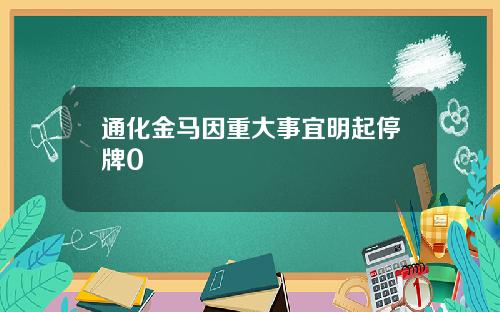 通化金马因重大事宜明起停牌0